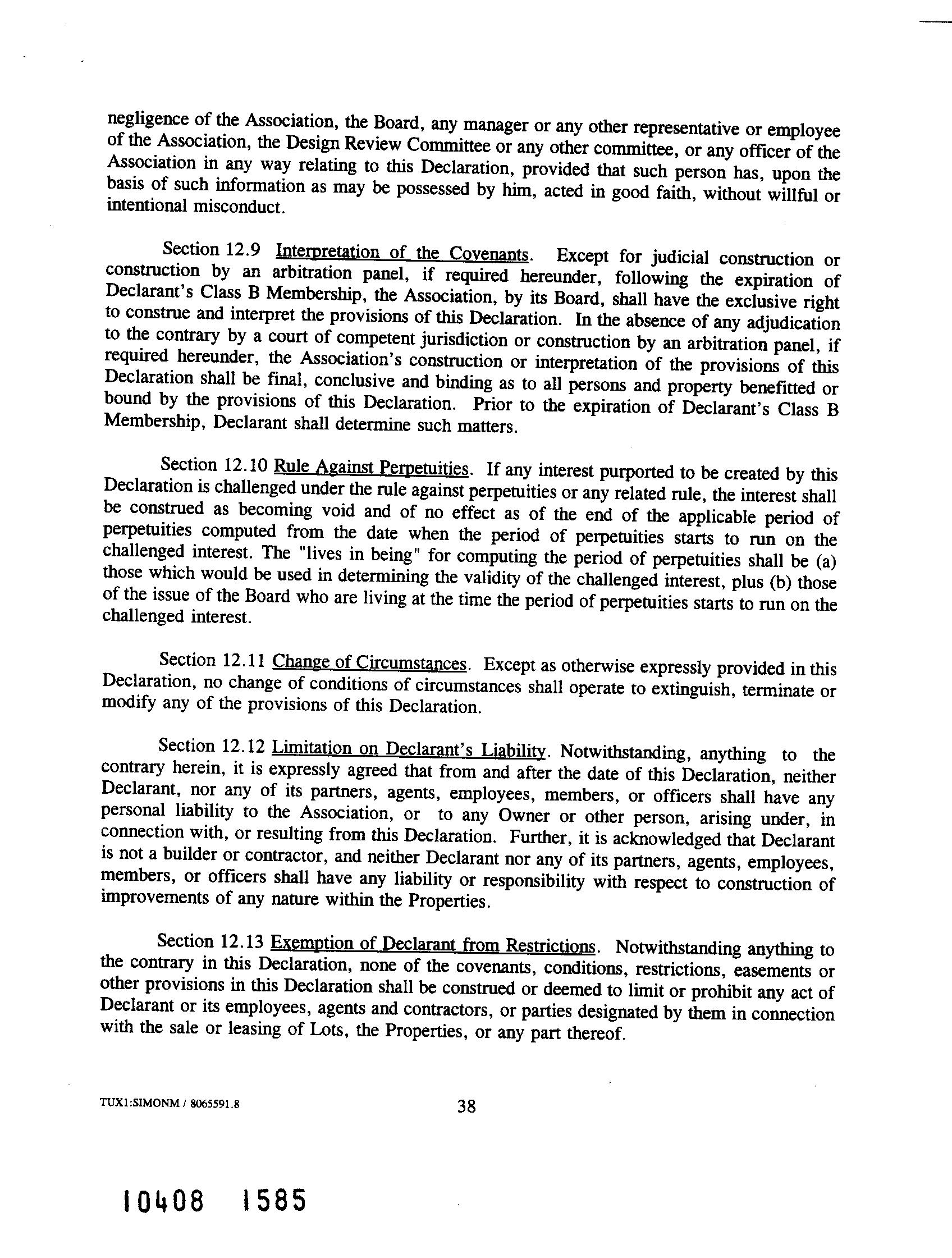 negligence of the Association, the Board, any manager or any other representative or employee of the Association, the Design Review Committee or any other committee, or any officer of the Association in any way relating to this Declaration, provided that such person has, upon the basis of such information as may be possessed by him, acted in good faith, without willful or intentional misconduct.

Section 12.9 Interpretation of the Covenants. Except for judicial construction or construction by an arbitration panel, if required hereunder, following the expiration of Declarant's Class B Membership, the Association, by its Board, shall have the exclusive right to construe and interpret the provisions of this Declaration. In the absence of any adjudication to the contrary by a court of competent jurisdiction or construction by an arbitration panel, if required hereunder, the Association's construction or interpretation of the provisions of this Declaration shall be final, conclusive and binding as to all persons and property benefitted or bound by the provisions of this Declaration. Prior to the expiration of Declarant's Class B Membership, Declarant shall determine such matters.

Section 12.10 Rule Against Perpetuities. If any interest purported to be created by this Declaration is challenged under the rule against perpetuities or any related rule, the interest shall be construed as becoming void and of no effect as of the end of the applicable period of perpetuities computed from the date when the period of perpetuities starts to run on the challenged interest. The "lives in being" for computing the period of perpetuities shall be (a) those which would be used in determining the validity of the challenged interest, plus (b) those of the issue of the Board who are living at the time the period of perpetuities starts to run on the challenged interest.

Section 12.11 Change of Circumstances. Except as otherwise expressly provided in this Declaration, no change of conditions of circumstances shall operate to extinguish, terminate or modify any of the provisions of this Declaration.

Section 12.12 Limitation on Declarant's Liability. Notwithstanding, anything to the contrary herein, it is expressly agreed that from and after the date of this Declaration, neither Declarant, nor any of its partners, agents, employees, members, or officers shall have any personal liability to the Association, or to any Owner or other person, arising under, in connection with, or resulting from this Declaration. Further, it is acknowledged that Declarant is not a builder or contractor, and neither Declarant nor any of its partners, agents, employees, members, or officers shall have any liability or responsibility with respect to construction of improvements of any nature within the Properties.

Section 12.13 Exemption of Declarant from Restrictions. Notwithstanding anything to the contrary in this Declaration, none of the covenants, conditions, restrictions, easements or other provisions in this Declaration shall be construed or deemed to limit or prohibit any act of Declarant or its employees, agents and contractors, or parties designated by them in connection with the sale or leasing of Lots, the Properties, or any part thereof.

TUX1:SIMONM / 8065591.8 38

10408 1585